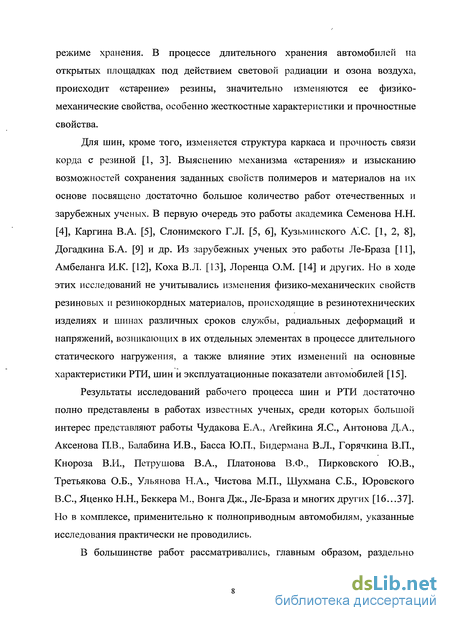 режиме хранения. В процессе длительного хранения автомобилей на открытых площадках под действием световой радиации и озона воздуха, происходит «старение» резины, значительно изменяются ее физико-механические свойства, особенно жесткостные характеристики и прочностные свойства.

Для шин, кроме того, изменяется структура каркаса и прочность связи корда с резиной [1, 3]. Выяснению механизма «старения» и изысканию возможностей сохранения заданных свойств полимеров и материалов на их основе посвящено достаточно большое количество работ отечественных и зарубежных ученых. В первую очередь это работы академика Семенова Н.Н. [4], Каргина В.А. [5], Слонимского Г.Л. [5, 6], Кузьминского А.С. [1, 2, 8], Догадкина Б.А. [9] и др. Из зарубежных ученых это работы Ле-Браза [11], Амбеланга И.К. [12], Коха В.Л. [13], Лоренца О.М. [14] и других. Но в ходе этих исследований не учитывались изменения физико-механических свойств резиновых и резинокордных материалов, происходящие в резинотехнических изделиях и шинах различных сроков службы, радиальных деформаций и напряжений, возникающих в их отдельных элементах в процессе длительного статического нагружения, а также влияние этих изменений на основные характеристики РТИ, шин и эксплуатационные показатели автомобилей [15].

Результаты исследований рабочего процесса шин и РТИ достаточно полно представлены в работах известных ученых, среди которых большой интерес представляют работы Чудакова Е.А., Агейкина Я.С., Антонова Д.А., Аксенова П.В., Балабина И.В., Басса Ю.П., Бидермана В.Л., Горячкина В.П., Кнороза В.И., Петрушова В.А., Платонова В.Ф., Пирковского Ю.В., Третьякова О.Б., Ульянова Н.А., Чистова М.П., Шухмана С.Б., Юровского В.С., Яценко Н.Н., Беккера М., Вонга Дж., Ле-Браза и многих других [16…37]. Но в комплексе, применительно к полноприводным автомобилям, указанные исследования практически не проводились.

В большинстве работ рассматривались, главным образом, раздельно

8

dsLib.net
библиотека диссертаций